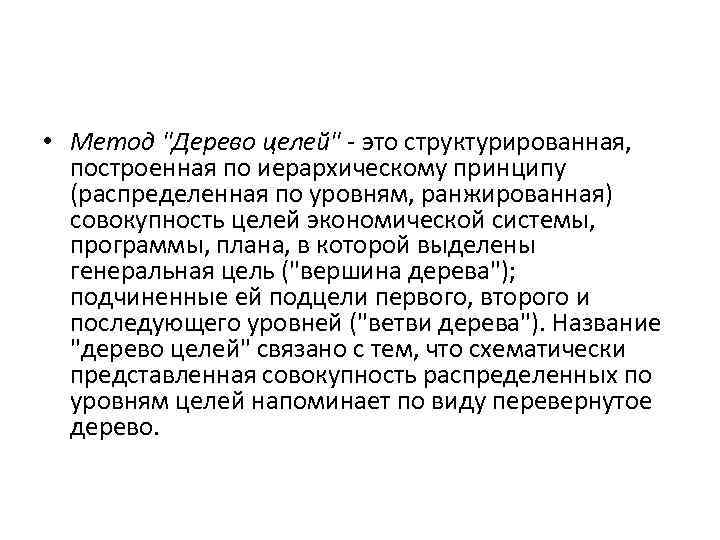 • Метод "Дерево целей" - это структурированная, построенная по иерархическому принципу (распределенная по уровням, ранжированная) совокупность целей экономической системы, программы, плана, в которой выделены генеральная цель ("вершина дерева"); подчиненные ей подцели первого, второго и последующего уровней ("ветви дерева"). Название "дерево целей" связано с тем, что схематически представленная совокупность распределенных по уровням целей напоминает по виду перевернутое дерево.